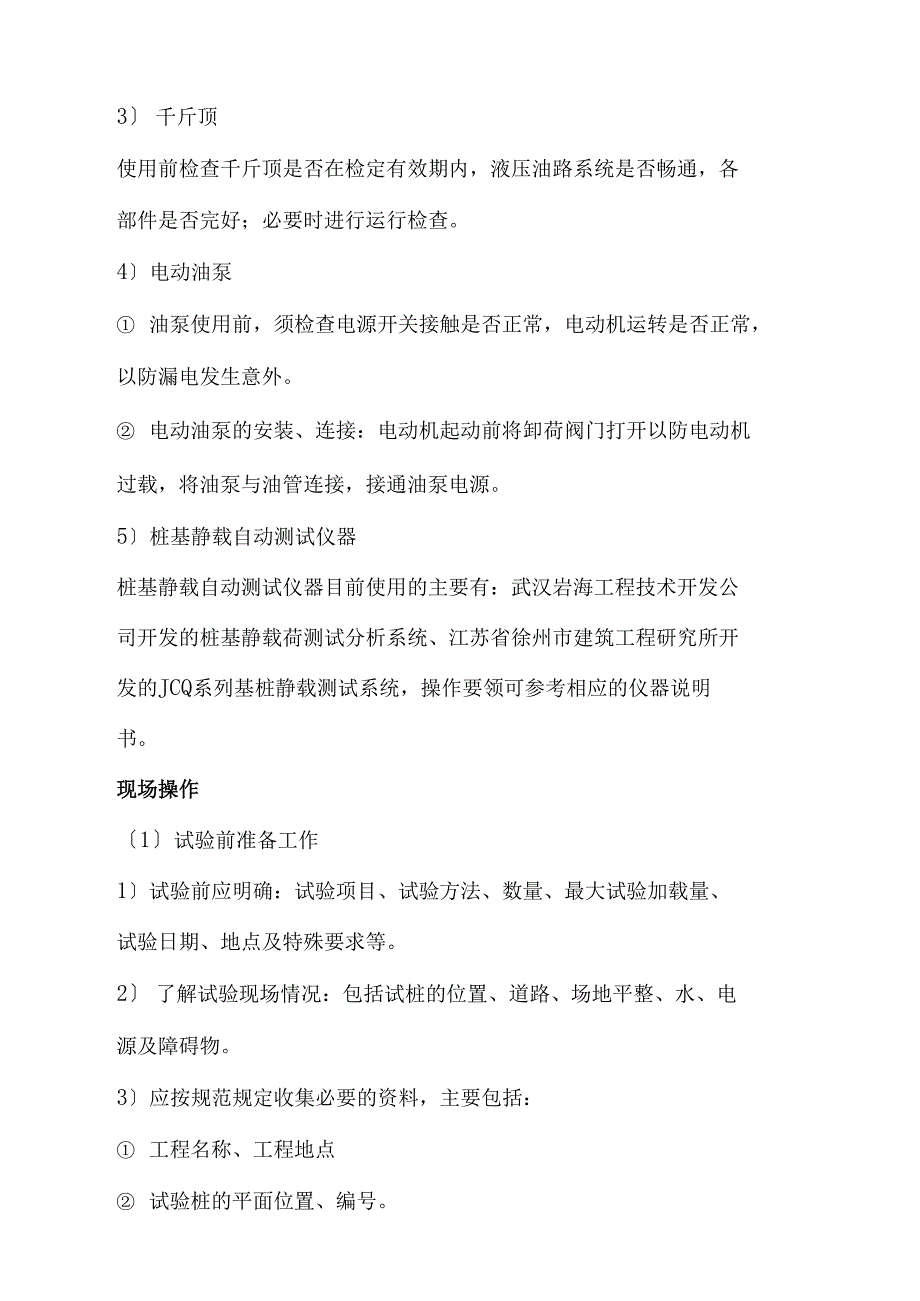 3〕 千斤顶

使用前检查千斤顶是否在检定有效期内，液压油路系统是否畅通，各部件是否完好；必要时进行运行检查。

4〕电动油泵

① 油泵使用前，须检查电源开关接触是否正常，电动机运转是否正常，以防漏电发生意外。

② 电动油泵的安装、连接：电动机起动前将卸荷阀门打开以防电动机过载，将油泵与油管连接，接通油泵电源。

5〕桩基静载自动测试仪器

桩基静载自动测试仪器目前使用的主要有：武汉岩海工程技术开发公司开发的桩基静载荷测试分析系统、江苏省徐州市建筑工程研究所开发的JCQ系列基桩静载测试系统，操作要领可参考相应的仪器说明书。

现场操作

〔1〕试验前准备工作

1〕试验前应明确：试验项目、试验方法、数量、最大试验加载量、试验日期、地点及特殊要求等。

2〕 了解试验现场情况：包括试桩的位置、道路、场地平整、水、电源及障碍物。

3〕应按规范规定收集必要的资料，主要包括：

① 工程名称、工程地点

② 试验桩的平面位置、编号。